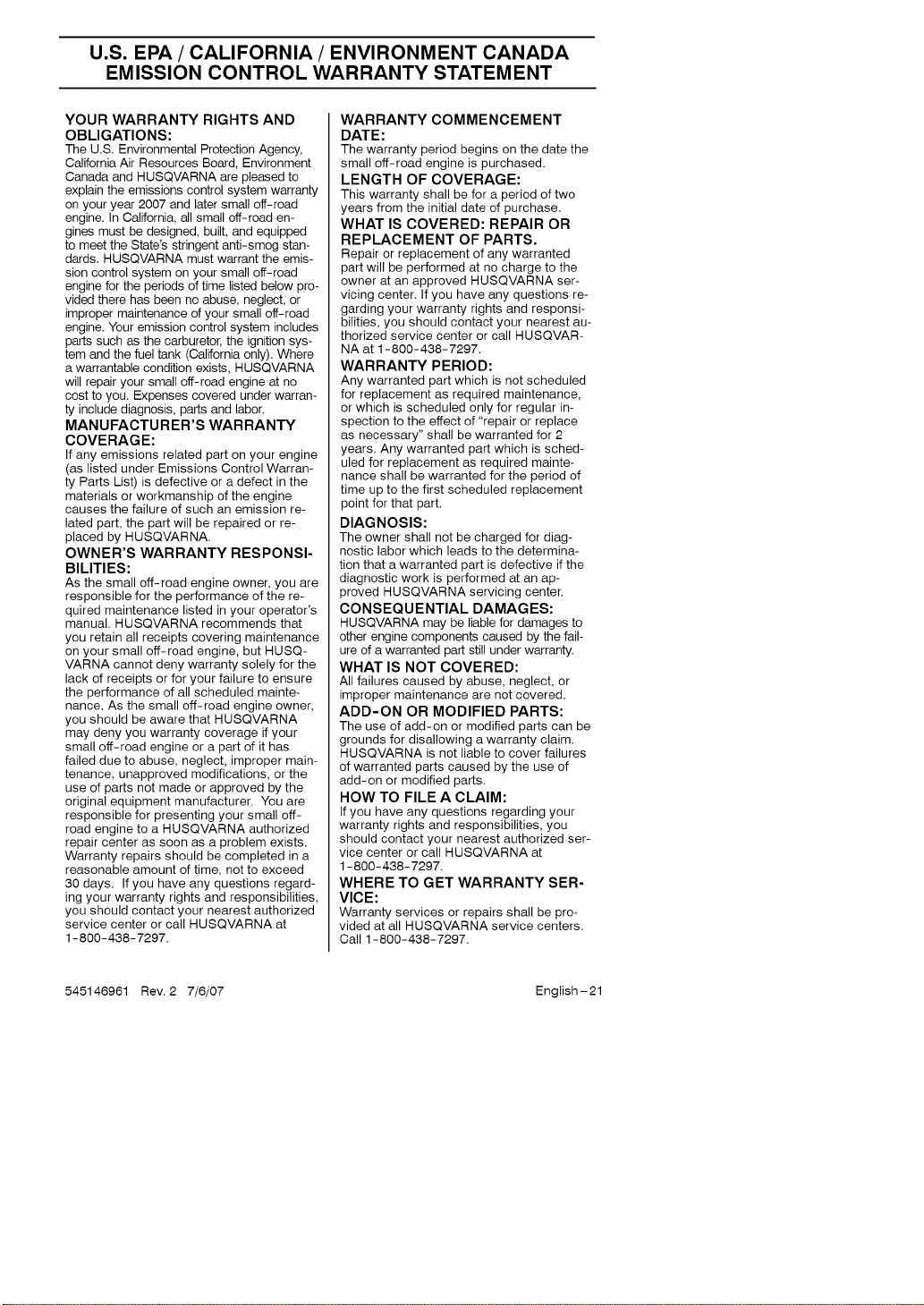 U.S. EPA / CALIFORNIA / ENVIRONMENT CANADA EMISSION CONTROL WARRANTY STATEMENT

YOUR WARRANTY RIGHTS AND OBLIGATIONS:
The U.S. Environmental Protection Agency, California Air Resources Board, Environment Canada and HUSQVARNA are pleased to explain the emissions control system warranty on your year 2007 and later small off-road engine. In California, all small off-road engines must be designed, built, and equipped to meet the State's stringent anti-smog standards. HUSQVARNA must warrant the emission control system on your small off-road engine for the periods of time listed below provided there has been no abuse, neglect, or improper maintenance of your small off-road engine. Your emission control system includes parts such as the carburetor, the ignition system and the fuel tank (California only). Where a warrantable condition exists, HUSQVARNA will repair your small off-road engine at no cost to you. Expenses covered under warranty include diagnosis, parts and labor.

MANUFACTURER'S WARRANTY COVERAGE:
If any emissions related part on your engine (as listed under Emissions Control Warranty Parts List) is defective or a defect in the materials or workmanship of the engine causes the failure of such an emission related part, the part will be repaired or replaced by HUSQVARNA.

OWNER'S WARRANTY RESPONSIBILITIES:
As the small off-road engine owner, you are responsible for the performance of the required maintenance listed in your operator's manual. HUSQVARNA recommends that you retain all receipts covering maintenance on your small off-road engine, but HUSQVARNA cannot deny warranty solely for the lack of receipts or for your failure to ensure the performance of all scheduled maintenance. As the small off-road engine owner, you should be aware that HUSQVARNA may deny you warranty coverage if your small off-road engine or a part of it has failed due to abuse, neglect, improper maintenance, unapproved modifications, or the use of parts not made or approved by the original equipment manufacturer. You are responsible for presenting your small off-road engine to a HUSQVARNA authorized repair center as soon as a problem exists. Warranty repairs should be completed in a reasonable amount of time, not to exceed 30 days. If you have any questions regarding your warranty rights and responsibilities, you should contact your nearest authorized service center or call HUSQVARNA at 1-800-438-7297.

WARRANTY COMMENCEMENT DATE:
The warranty period begins on the date the small off-road engine is purchased.

LENGTH OF COVERAGE:
This warranty shall be for a period of two years from the initial date of purchase.

WHAT IS COVERED: REPAIR OR REPLACEMENT OF PARTS.
Repair or replacement of any warranted part will be performed at no charge to the owner at an approved HUSQVARNA servicing center. If you have any questions regarding your warranty rights and responsibilities, you should contact your nearest authorized service center or call HUSQVARNA at 1-800-438-7297.

WARRANTY PERIOD:
Any warranted part which is not scheduled for replacement as required maintenance, or which is scheduled only for regular inspection to the effect of "repair or replace as necessary" shall be warranted for 2 years. Any warranted part which is scheduled for replacement as required maintenance shall be warranted for the period of time up to the first scheduled replacement point for that part.

DIAGNOSIS:
The owner shall not be charged for diagnostic labor which leads to the determination that a warranted part is defective if the diagnostic work is performed at an approved HUSQVARNA servicing center.

CONSEQUENTIAL DAMAGES:
HUSQVARNA may be liable for damages to other engine components caused by the failure of a warranted part still under warranty.

WHAT IS NOT COVERED:
All failures caused by abuse, neglect, or improper maintenance are not covered.

ADD-ON OR MODIFIED PARTS:
The use of add-on or modified parts can be grounds for disallowing a warranty claim. HUSQVARNA is not liable to cover failures of warranted parts caused by the use of add-on or modified parts.

HOW TO FILE A CLAIM:
If you have any questions regarding your warranty rights and responsibilities, you should contact your nearest authorized service center or call HUSQVARNA at 1-800-438-7297.

WHERE TO GET WARRANTY SERVICE:
Warranty services or repairs shall be provided at all HUSQVARNA service centers. Call 1-800-438-7297.

545146961 Rev. 2 7/6/07

English-21